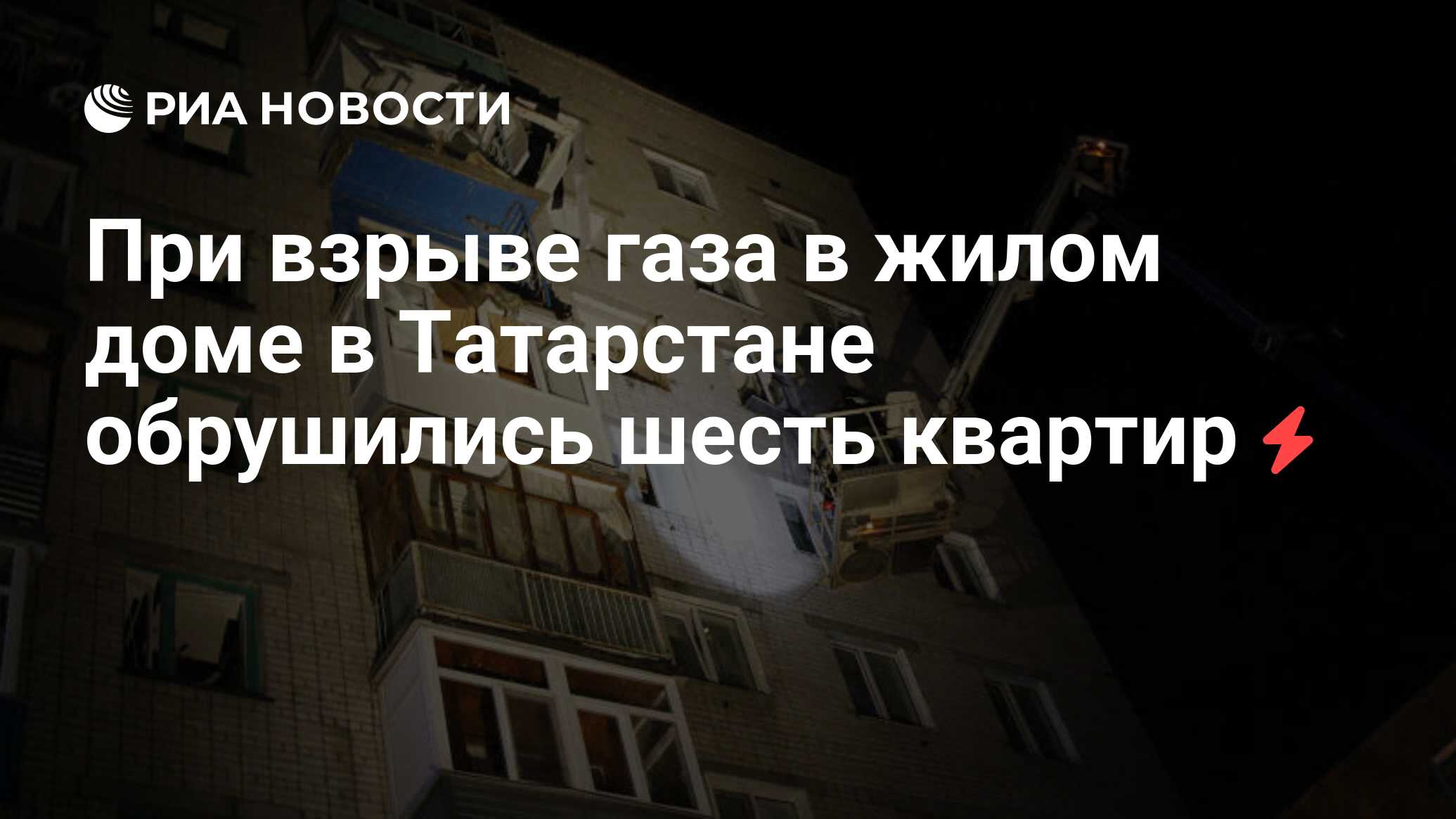 РИА НОВОСТИ

При взрыве газа в жилом доме в Татарстане обрушились шесть квартир